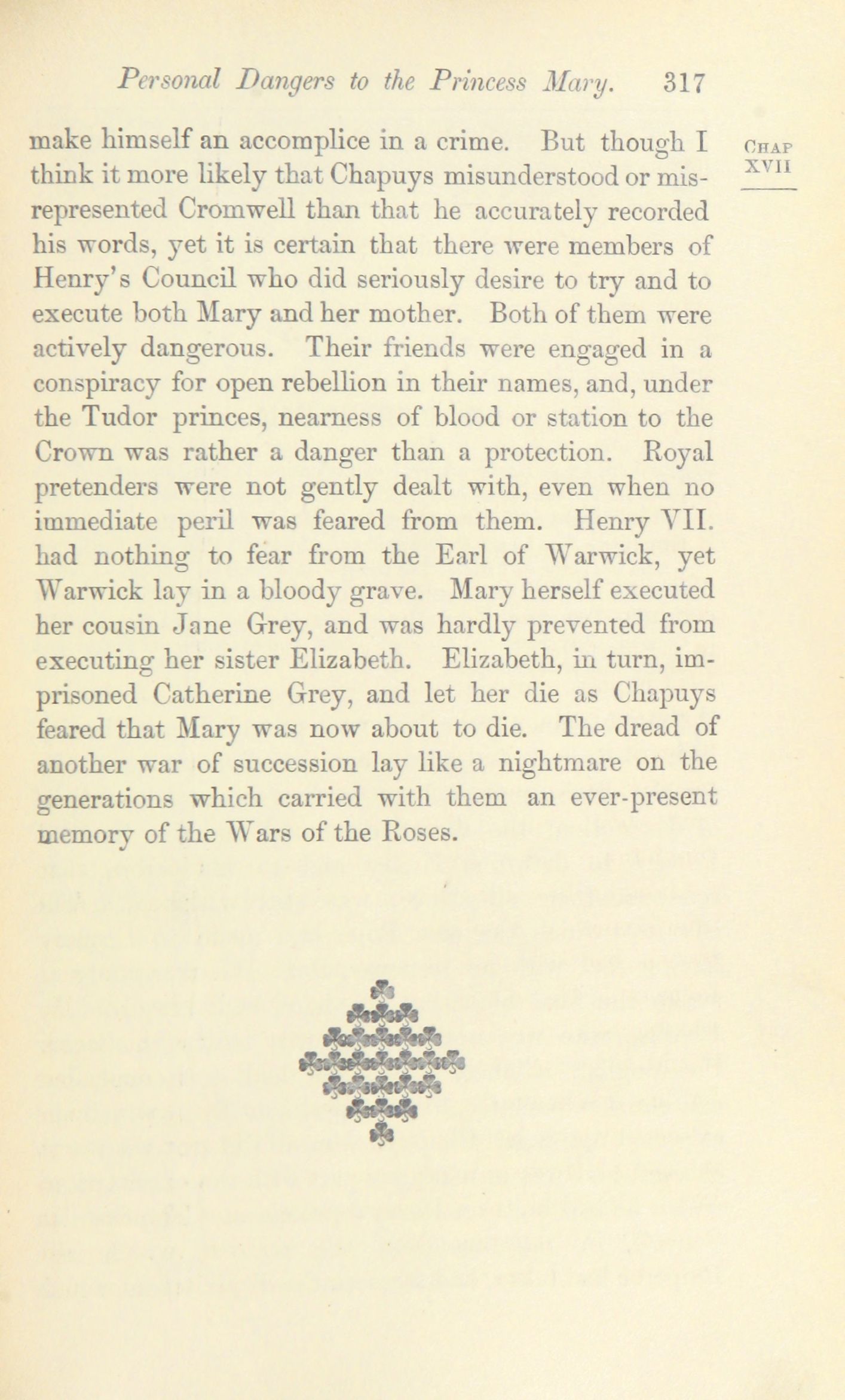 Personal Dangers to the Princess Mary. 317

CHAP XVII

make himself an accomplice in a crime. But though I think it more likely that Chapuys misunderstood or misrepresented Cromwell than that he accurately recorded his words, yet it is certain that there were members of Henry's Council who did seriously desire to try and to execute both Mary and her mother. Both of them were actively dangerous. Their friends were engaged in a conspiracy for open rebellion in their names, and, under the Tudor princes, nearness of blood or station to the Crown was rather a danger than a protection. Royal pretenders were not gently dealt with, even when no immediate peril was feared from them. Henry VII. had nothing to fear from the Earl of Warwick, yet Warwick lay in a bloody grave. Mary herself executed her cousin Jane Grey, and was hardly prevented from executing her sister Elizabeth. Elizabeth, in turn, imprisoned Catherine Grey, and let her die as Chapuys feared that Mary was now about to die. The dread of another war of succession lay like a nightmare on the generations which carried with them an ever-present memory of the Wars of the Roses.